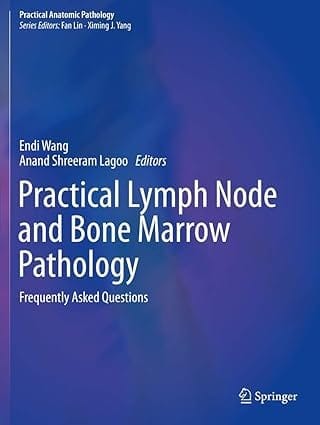 Practical Anatomic Pathology
Series Editors: Fan Lin · Ximing J. Yang

Endi Wang
Anand Shreeram Lagoo Editors

Practical Lymph Node and Bone Marrow Pathology

Frequently Asked Questions

Springer